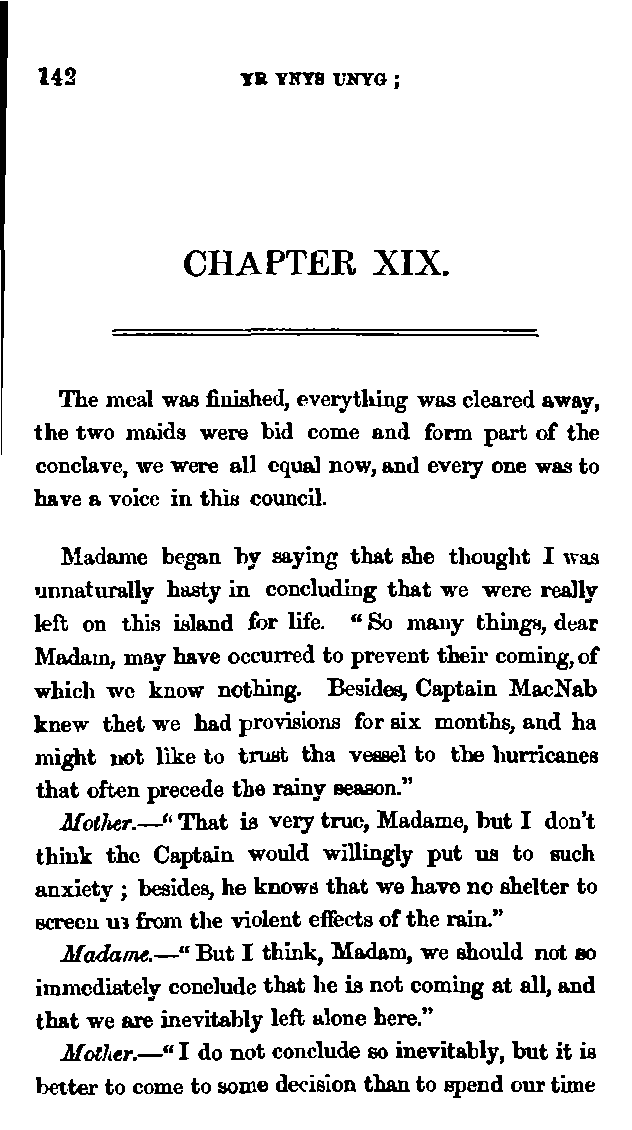 142 YR YNYS UNYG ;

CHAPTER XIX.

The meal was finished, everything was cleared away, the two maids were bid come and form part of the conclave, we were all equal now, and every one was to have a voice in this council.

Madame began by saying that she thought I was unnaturally hasty in concluding that we were really left on this island for life. "So many things, dear Madam, may have occurred to prevent their coming, of which we know nothing. Besides, Captain MacNab knew thet we had provisions for six months, and ha might not like to trust tha vessel to the hurricanes that often precede the rainy season."

Mother.—"That is very true, Madame, but I don't think the Captain would willingly put us to such anxiety ; besides, he knows that we have no shelter to screen us from the violent effects of the rain."

Madame.—"But I think, Madam, we should not so immediately conclude that he is not coming at all, and that we are inevitably left alone here."

Mother.—"I do not conclude so inevitably, but it is better to come to some decision than to spend our time